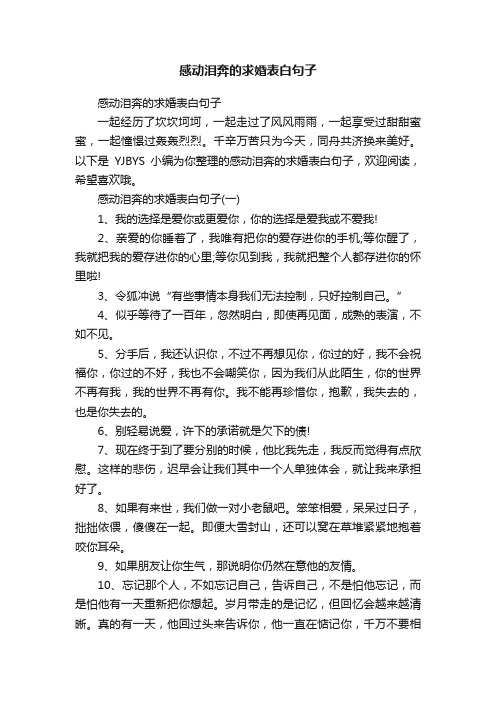 感动泪奔的求婚表白句子

感动泪奔的求婚表白句子

一起经历了坎坎坷坷，一起走过了风风雨雨，一起享受过甜甜蜜蜜，一起憧憬过轰轰烈烈。千辛万苦只为今天，同舟共济换来美好。以下是 YJBYS 小编为你整理的感动泪奔的求婚表白句子，欢迎阅读，希望喜欢哦。

感动泪奔的求婚表白句子(一)

1、我的选择是爱你或更爱你，你的选择是爱我或不爱我!

2、亲爱的你睡着了，我唯有把你的爱存进你的手机;等你醒了，我就把我的爱存进你的心里;等你见到我，我就把整个人都存进你的怀里啦!

3、令狐冲说“有些事情本身我们无法控制，只好控制自己。”

4、似乎等待了一百年，忽然明白，即使再见面，成熟的表演，不如不见。

5、分手后，我还认识你，不过不再想见你，你过的好，我不会祝福你，你过的不好，我也不会嘲笑你，因为我们从此陌生，你的世界不再有我，我的世界不再有你。我不能再珍惜你，抱歉，我失去的，也是你失去的。

6、别轻易说爱，许下的承诺就是欠下的债!

7、现在终于到了要分别的时候，他比我先走，我反而觉得有点欣慰。这样的悲伤，迟早会让我们其中一个人单独体会，就让我来承担好了。

8、如果有来世，我们做一对小老鼠吧。笨笨相爱，呆呆过日子，拙拙依偎，傻傻在一起。即便大雪封山，还可以窝在草堆紧紧地抱着咬你耳朵。

9、如果朋友让你生气，那说明你仍然在意他的友情。

10、忘记那个人，不如忘记自己，告诉自己，不是怕他忘记，而是怕他有一天重新把你想起。岁月带走的是记忆，但回忆会越来越清晰。真的有一天，他回过头来告诉你，他一直在惦记你，千万不要相